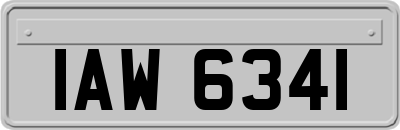 IAW 6341